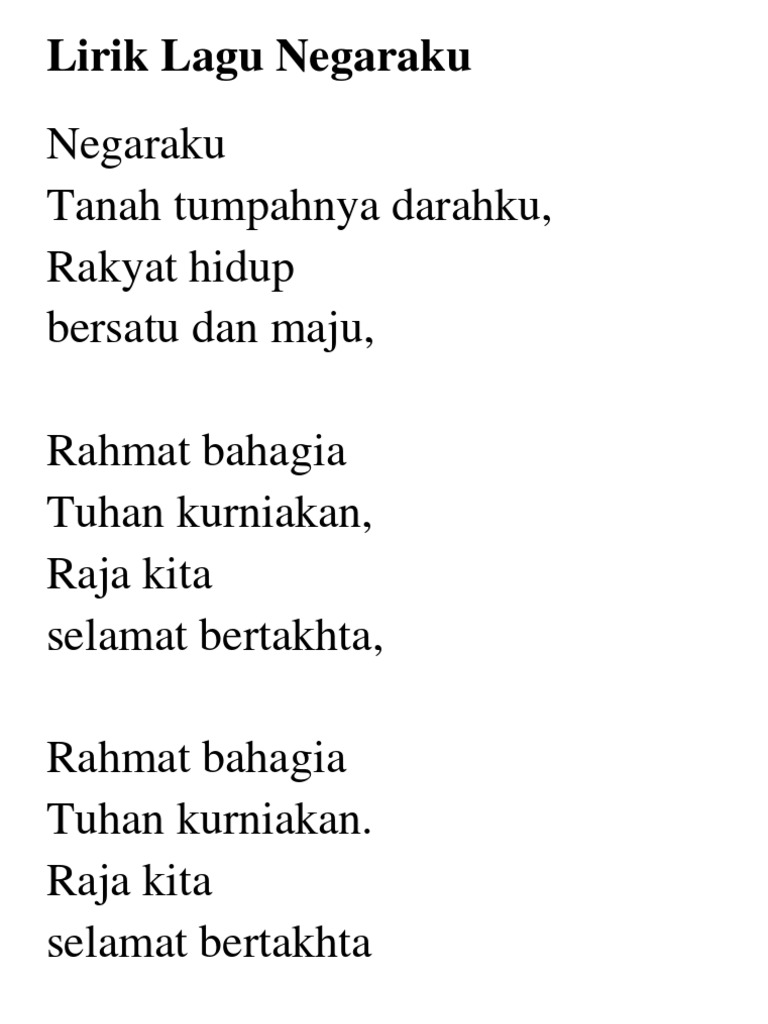 Lirik Lagu Negaraku

Negaraku
Tanah tumpahnya darahku,
Rakyat hidup
bersatu dan maju,

Rahmat bahagia
Tuhan kurniakan,
Raja kita
selamat bertakhta,

Rahmat bahagia
Tuhan kurniakan.
Raja kita
selamat bertakhta